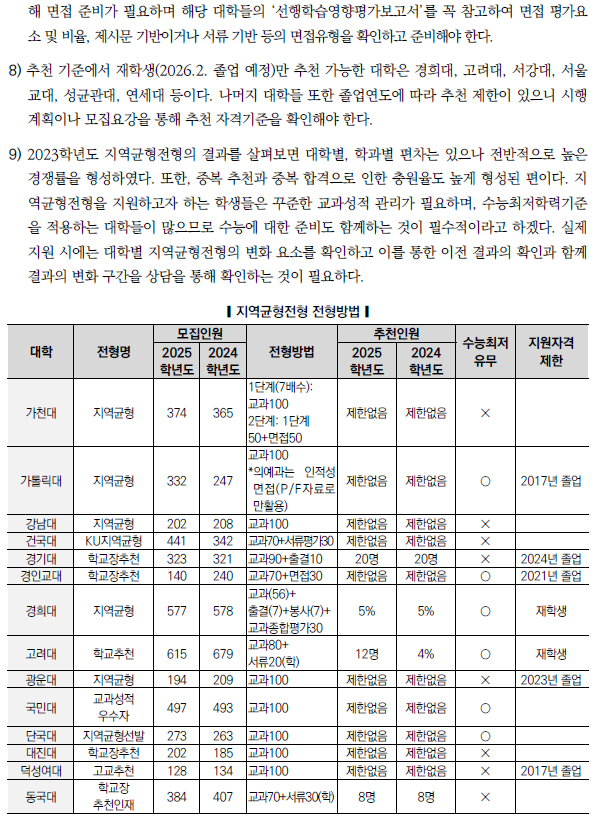 해 면접 준비가 필요하며 해당 대학들의 '선행학습영향평가보고서'를 꼭 참고하여 면접 평가요소 및 비율, 제시문 기반이거나 서류 기반 등의 면접유형을 확인하고 준비해야 한다.

8) 추천 기준에서 재학생(2026.2. 졸업 예정)만 추천 가능한 대학은 경희대, 고려대, 서강대, 서울교대, 성균관대, 연세대 등이다. 나머지 대학들 또한 졸업연도에 따라 추천 제한이 있으니 시행계획이나 모집요강을 통해 추천 자격기준을 확인해야 한다.

9) 2023학년도 지역균형전형의 결과를 살펴보면 대학별, 학과별 편차는 있으나 전반적으로 높은 경쟁률을 형성하였다. 또한, 중복 추천과 중복 합격으로 인한 충원율도 높게 형성된 편이다. 지역균형전형을 지원하고자 하는 학생들은 꾸준한 교과성적 관리가 필요하며, 수능최저학력기준을 적용하는 대학들이 많으므로 수능에 대한 준비도 함께하는 것이 필수적이라고 하겠다. 실제 지원 시에는 대학별 지역균형전형의 변화 요소를 확인하고 이를 통한 이전 결과의 확인과 함께 결과의 변화 구간을 상담을 통해 확인하는 것이 필요하다.

▌지역균형전형 전형방법 ▌

| 대학 | 전형명 | 모집인원 2025 학년도 | 모집인원 2024 학년도 | 전형방법 | 추천인원 2025 학년도 | 추천인원 2024 학년도 | 수능최저 유무 | 지원자격 제한 |
|---|---|---|---|---|---|---|---|---|
| 가천대 | 지역균형 | 374 | 365 | 1단계(7배수): 교과100 2단계: 1단계 50+면접50 | 제한없음 | 제한없음 | × | |
| 가톨릭대 | 지역균형 | 332 | 247 | 교과100 *의예과는 인적성 면접(P/F자료로 만활용) | 제한없음 | 제한없음 | ○ | 2017년 졸업 |
| 강남대 | 지역균형 | 202 | 208 | 교과100 | 제한없음 | 제한없음 | × | |
| 건국대 | KU지역균형 | 441 | 342 | 교과70+서류평가30 | 제한없음 | 제한없음 | × | |
| 경기대 | 학교장추천 | 323 | 321 | 교과90+출결10 | 20명 | 20명 | × | 2024년 졸업 |
| 경인교대 | 학교장추천 | 140 | 240 | 교과70+면접30 | 제한없음 | 제한없음 | ○ | 2021년 졸업 |
| 경희대 | 지역균형 | 577 | 578 | 교과(56)+ 출결(7)+봉사(7)+ 교과종합평가30 | 5% | 5% | ○ | 재학생 |
| 고려대 | 학교추천 | 615 | 679 | 교과80+ 서류20(학) | 12명 | 4% | ○ | 재학생 |
| 광운대 | 지역균형 | 194 | 209 | 교과100 | 제한없음 | 제한없음 | × | 2023년 졸업 |
| 국민대 | 교과성적 우수자 | 497 | 493 | 교과100 | 제한없음 | 제한없음 | ○ | |
| 단국대 | 지역균형선발 | 273 | 263 | 교과100 | 제한없음 | 제한없음 | ○ | |
| 대진대 | 학교장추천 | 202 | 185 | 교과100 | 제한없음 | 제한없음 | × | |
| 덕성여대 | 고교추천 | 128 | 134 | 교과100 | 제한없음 | 제한없음 | × | 2017년 졸업 |
| 동국대 | 학교장 추천인재 | 384 | 407 | 교과70+서류30(학) | 8명 | 8명 | × | |